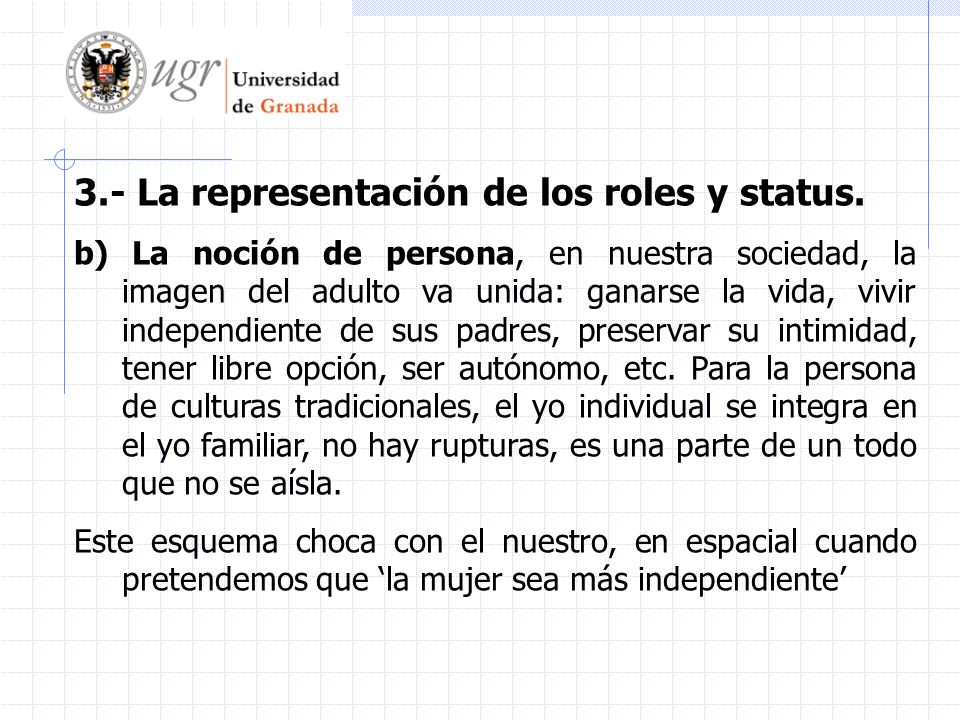 ugr Universidad de Granada

3.- La representación de los roles y status.

b) La noción de persona, en nuestra sociedad, la imagen del adulto va unida: ganarse la vida, vivir independiente de sus padres, preservar su intimidad, tener libre opción, ser autónomo, etc. Para la persona de culturas tradicionales, el yo individual se integra en el yo familiar, no hay rupturas, es una parte de un todo que no se aísla.

Este esquema choca con el nuestro, en espacial cuando pretendemos que ‘la mujer sea más independiente’